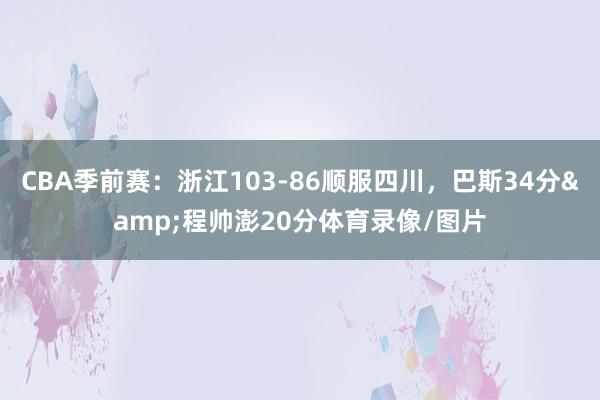 CBA季前赛：浙江103-86顺服四川，巴斯34分&amp;程帅澎20分体育录像/图片